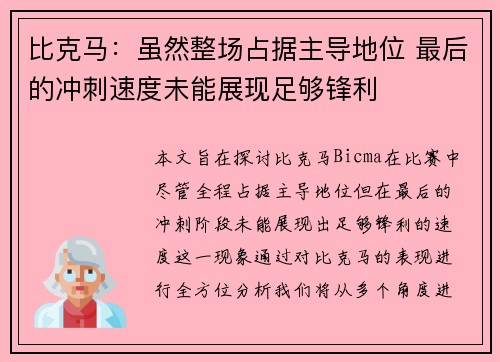 比克马：虽然整场占据主导地位 最后的冲刺速度未能展现足够锋利

本文旨在探讨比克马Bicma在比赛中尽管全程占据主导地位但在最后的冲刺阶段未能展现出足够锋利的速度这一现象通过对比克马的表现进行全方位分析我们将从多个角度进